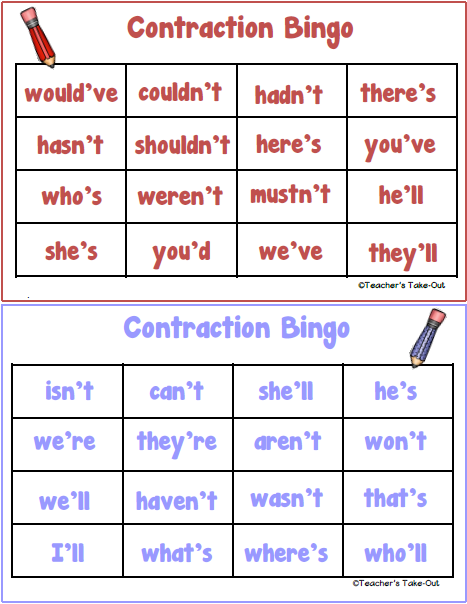 Contraction Bingo

| would've | couldn't | hadn't | there's |
|---|---|---|---|
| hasn't | shouldn't | here's | you've |
| who's | weren't | mustn't | he'll |
| she's | you'd | we've | they'll |

©Teacher's Take-Out

Contraction Bingo

| isn't | can't | she'll | he's |
|---|---|---|---|
| we're | they're | aren't | won't |
| we'll | haven't | wasn't | that's |
| I'll | what's | where's | who'll |

©Teacher's Take-Out